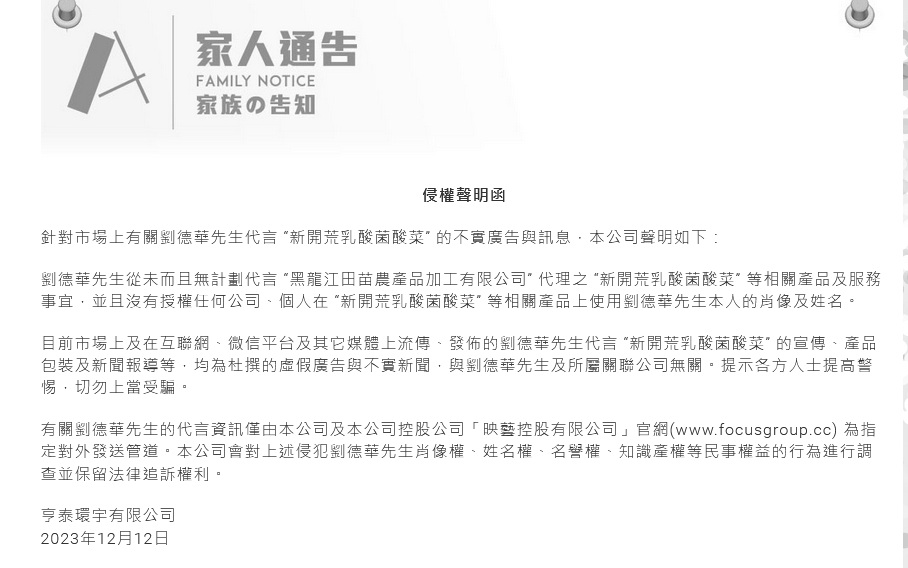 家人通告
FAMILY NOTICE
家族の告知

侵權聲明函

針對市場上有關劉德華先生代言 "新開荒乳酸菌酸菜" 的不實廣告與訊息，本公司聲明如下：

劉德華先生從未而且無計劃代言 "黑龍江田苗農產品加工有限公司" 代理之 "新開荒乳酸菌酸菜" 等相關產品及服務事宜，並且沒有授權任何公司、個人在 "新開荒乳酸菌酸菜" 等相關產品上使用劉德華先生本人的肖像及姓名。

目前市場上及在互聯網、微信平台及其它媒體上流傳、發佈的劉德華先生代言 "新開荒乳酸菌酸菜" 的宣傳、產品包裝及新聞報導等，均為杜撰的虛假廣告與不實新聞，與劉德華先生及所屬關聯公司無關。提示各方人士提高警惕，切勿上當受騙。

有關劉德華先生的代言資訊僅由本公司及本公司控股公司「映藝控股有限公司」官網(www.focusgroup.cc) 為指定對外發送管道。本公司會對上述侵犯劉德華先生肖像權、姓名權、名譽權、知識產權等民事權益的行為進行調查並保留法律追訴權利。

亨泰環宇有限公司
2023年12月12日